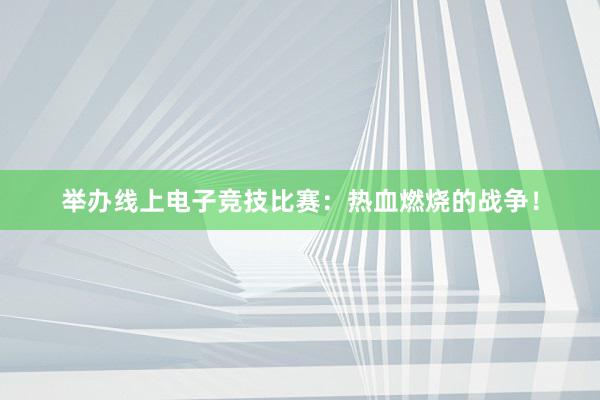 举办线上电子竞技比赛：热血燃烧的战争！